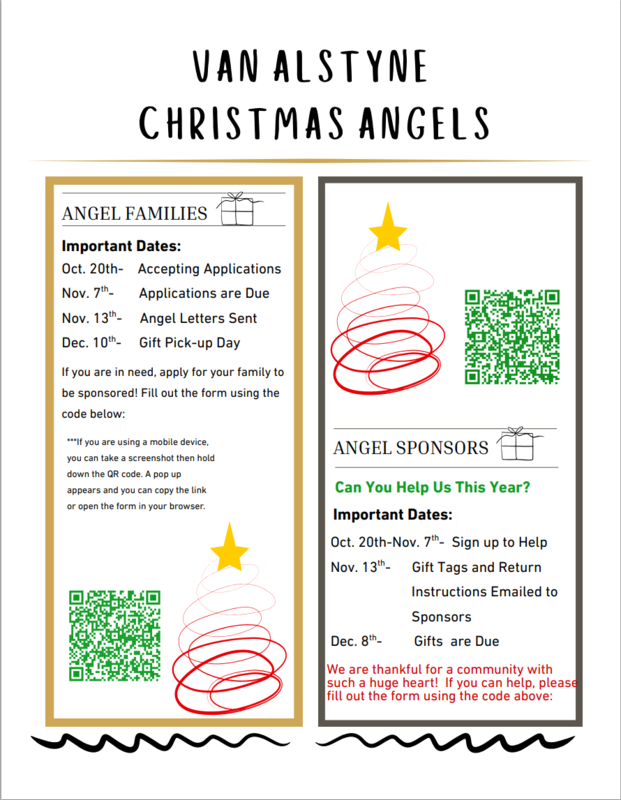 VAN ALSTYNE
CHRISTMAS ANGELS

ANGEL FAMILIES

Important Dates:

Oct. 20th- Accepting Applications
Nov. 7$^{th}$- Applications are Due
Nov. 13$^{th}$- Angel Letters Sent
Dec. 10$^{th}$- Gift Pick-up Day

If you are in need, apply for your family to be sponsored! Fill out the form using the code below:

***If you are using a mobile device, you can take a screenshot then hold down the QR code. A pop up appears and you can copy the link or open the form in your browser.

ANGEL SPONSORS

Can You Help Us This Year?

Important Dates:

Oct. 20th-Nov. 7$^{th}$- Sign up to Help
Nov. 13$^{th}$- Gift Tags and Return Instructions Emailed to Sponsors
Dec. 8$^{th}$- Gifts are Due

We are thankful for a community with such a huge heart! If you can help, please fill out the form using the code above: